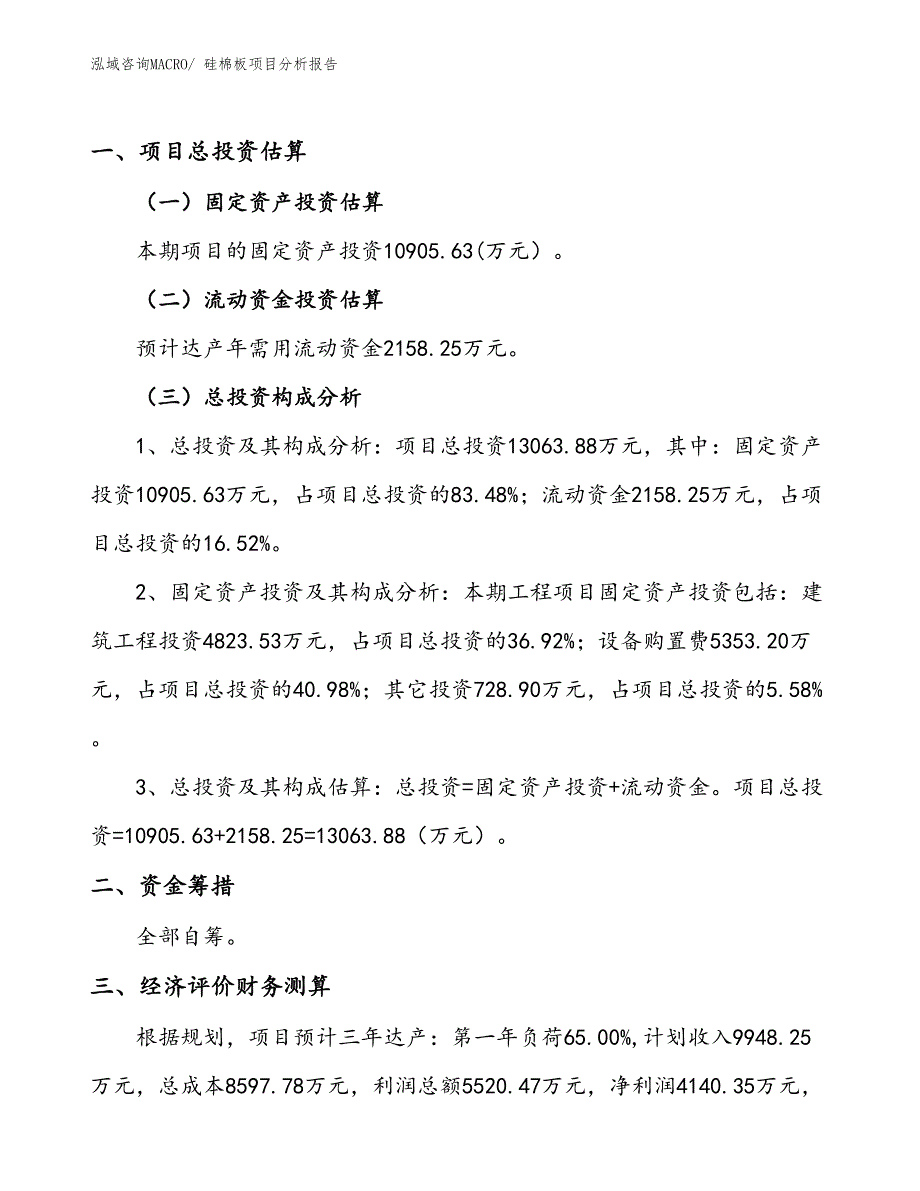 泓域咨询MACRO/ 硅棉板项目分析报告

一、项目总投资估算

（一）固定资产投资估算

本期项目的固定资产投资10905.63(万元）。

（二）流动资金投资估算

预计达产年需用流动资金2158.25万元。

（三）总投资构成分析

1、总投资及其构成分析：项目总投资13063.88万元，其中：固定资产投资10905.63万元，占项目总投资的83.48%；流动资金2158.25万元，占项目总投资的16.52%。

2、固定资产投资及其构成分析：本期工程项目固定资产投资包括：建筑工程投资4823.53万元，占项目总投资的36.92%；设备购置费5353.20万元，占项目总投资的40.98%；其它投资728.90万元，占项目总投资的5.58%。

3、总投资及其构成估算：总投资=固定资产投资+流动资金。项目总投资=10905.63+2158.25=13063.88（万元）。

二、资金筹措

全部自筹。

三、经济评价财务测算

根据规划，项目预计三年达产：第一年负荷65.00%,计划收入9948.25万元，总成本8597.78万元，利润总额5520.47万元，净利润4140.35万元，